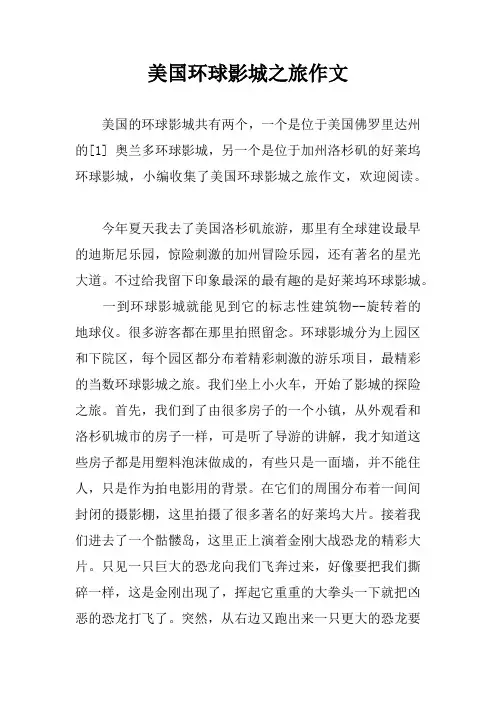 美国环球影城之旅作文

美国的环球影城共有两个，一个是位于美国佛罗里达州的[1] 奥兰多环球影城，另一个是位于加州洛杉矶的好莱坞环球影城，小编收集了美国环球影城之旅作文，欢迎阅读。

今年夏天我去了美国洛杉矶旅游，那里有全球建设最早的迪斯尼乐园，惊险刺激的加州冒险乐园，还有著名的星光大道。不过给我留下印象最深的最有趣的是好莱坞环球影城。

一到环球影城就能见到它的标志性建筑物--旋转着的地球仪。很多游客都在那里拍照留念。环球影城分为上园区和下院区，每个园区都分布着精彩刺激的游乐项目，最精彩的当数环球影城之旅。我们坐上小火车，开始了影城的探险之旅。首先，我们到了由很多房子的一个小镇，从外观看和洛杉矶城市的房子一样，可是听了导游的讲解，我才知道这些房子都是用塑料泡沫做成的，有些只是一面墙，并不能住人，只是作为拍电影用的背景。在它们的周围分布着一间间封闭的摄影棚，这里拍摄了很多著名的好莱坞大片。接着我们进去了一个骷髅岛，这里正上演着金刚大战恐龙的精彩大片。只见一只巨大的恐龙向我们飞奔过来，好像要把我们撕碎一样，这是金刚出现了，挥起它重重的大拳头一下就把凶恶的恐龙打飞了。突然，从右边又跑出来一只更大的恐龙要